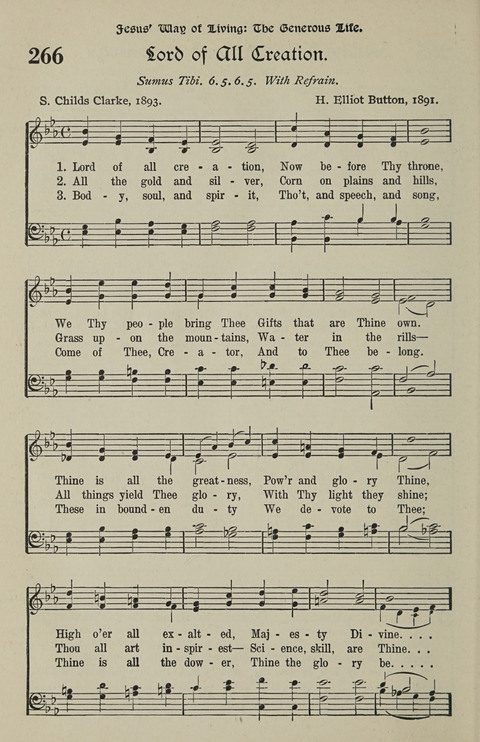 Jesus' Way of Living: The Generous Life.

266 Lord of All Creation.

Sumus Tibi. 6.5.6.5. With Refrain.

S. Childs Clarke, 1893. H. Elliot Button, 1891.

1. Lord of all cre - a - tion, Now be - fore Thy throne,
2. All the gold and sil - ver, Corn on plains and hills,
3. Bod - y, soul, and spir - it, Tho't, and speech, and song,

We Thy peo - ple bring Thee Gifts that are Thine own.
Grass up - on the moun - tains, Wa - ter in the rills—
Come of Thee, Cre - a - tor, And to Thee be - long.

Thine is all the great - ness, Pow'r and glo - ry Thine,
All things yield Thee glo - ry, With Thy light they shine;
These in bound - en du - ty We de - vote to Thee;

High o'er all ex - alt - ed, Maj - es - ty Di - vine. . . .
Thou all art in - spir - est— Sci - ence, skill, are Thine. . .
Thine is all the dow - er, Thine the glo - ry be. . . . .